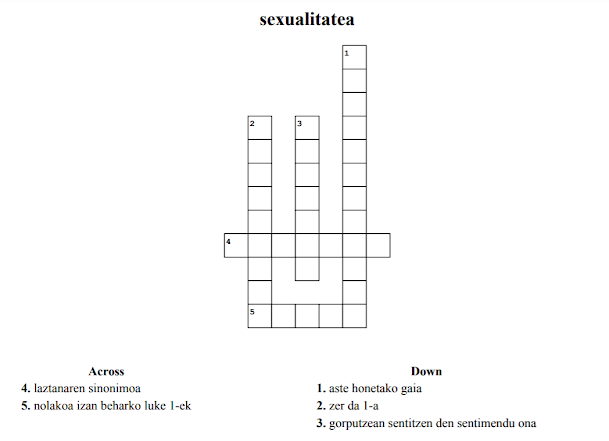 sexualitatea

1
2
3
4
5

Across
4. laztanaren sinonimoa
5. nolakoa izan beharko luke 1-ek

Down
1. aste honetako gaia
2. zer da 1-a
3. gorputzean sentitzen den sentimendu ona